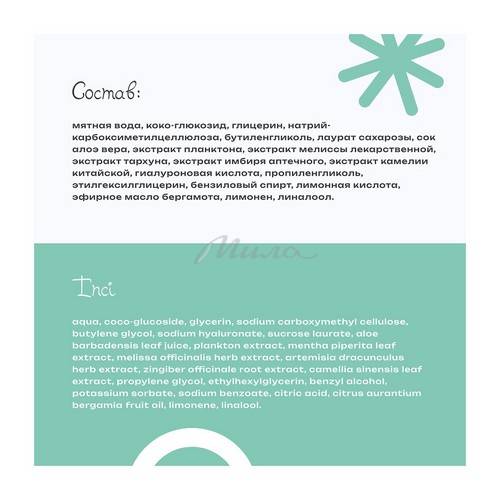 Состав:

мятная вода, коко-глюкозид, глицерин, натрий-карбоксиметилцеллюлоза, бутиленгликоль, лаурат сахарозы, сок алоэ вера, экстракт планктона, экстракт мелиссы лекарственной, экстракт тархуна, экстракт имбиря аптечного, экстракт камелии китайской, гиалуроновая кислота, пропиленгликоль, этилгексилглицерин, бензиловый спирт, лимонная кислота, эфирное масло бергамота, лимонен, линалоол.

Inci

aqua, coco-glucoside, glycerin, sodium carboxymethyl cellulose, butylene glycol, sodium hyaluronate, sucrose laurate, aloe barbadensis leaf juice, plankton extract, mentha piperita leaf extract, melissa officinalis herb extract, artemisia dracunculus herb extract, zingiber officinale root extract, camellia sinensis leaf extract, propylene glycol, ethylhexylglycerin, benzyl alcohol, potassium sorbate, sodium benzoate, citric acid, citrus aurantium bergamia fruit oil, limonene, linalool.

Мила